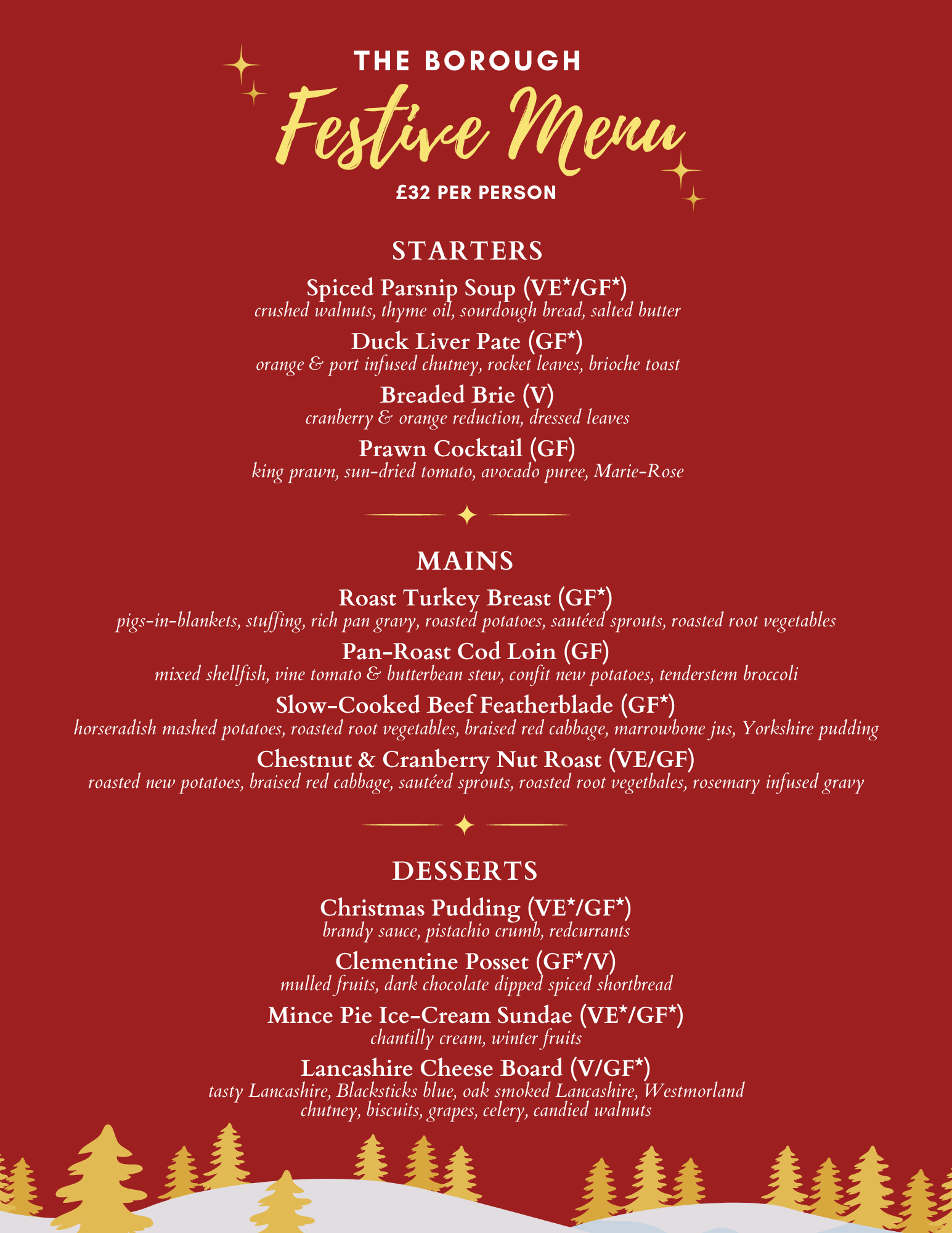 THE BOROUGH

Festive Menu

£32 PER PERSON

STARTERS

Spiced Parsnip Soup (VE*/GF*)
crushed walnuts, thyme oil, sourdough bread, salted butter

Duck Liver Pate (GF*)
orange & port infused chutney, rocket leaves, brioche toast

Breaded Brie (V)
cranberry & orange reduction, dressed leaves

Prawn Cocktail (GF)
king prawn, sun-dried tomato, avocado puree, Marie-Rose

MAINS

Roast Turkey Breast (GF*)
pigs-in-blankets, stuffing, rich pan gravy, roasted potatoes, sautéed sprouts, roasted root vegetables

Pan-Roast Cod Loin (GF)
mixed shellfish, vine tomato & butterbean stew, confit new potatoes, tenderstem broccoli

Slow-Cooked Beef Featherblade (GF*)
horseradish mashed potatoes, roasted root vegetables, braised red cabbage, marrowbone jus, Yorkshire pudding

Chestnut & Cranberry Nut Roast (VE/GF)
roasted new potatoes, braised red cabbage, sautéed sprouts, roasted root vegetbales, rosemary infused gravy

DESSERTS

Christmas Pudding (VE*/GF*)
brandy sauce, pistachio crumb, redcurrants

Clementine Posset (GF*/V)
mulled fruits, dark chocolate dipped spiced shortbread

Mince Pie Ice-Cream Sundae (VE*/GF*)
chantilly cream, winter fruits

Lancashire Cheese Board (V/GF*)
tasty Lancashire, Blacksticks blue, oak smoked Lancashire, Westmorland chutney, biscuits, grapes, celery, candied walnuts